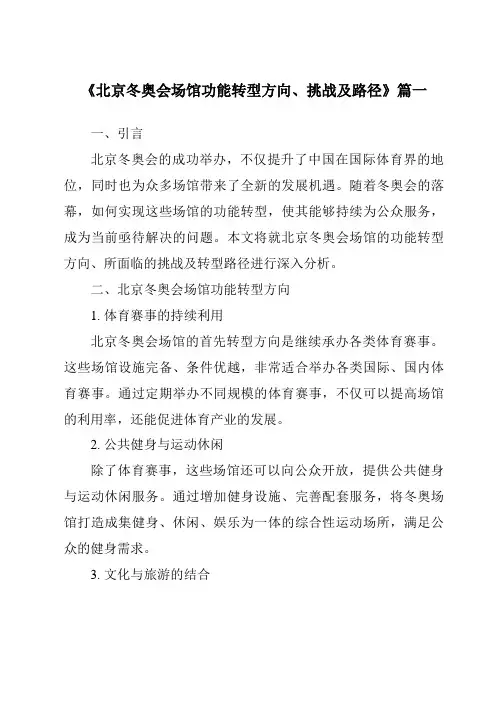 《北京冬奥会场馆功能转型方向、挑战及路径》篇一

一、引言

北京冬奥会的成功举办，不仅提升了中国在国际体育界的地位，同时也为众多场馆带来了全新的发展机遇。随着冬奥会的落幕，如何实现这些场馆的功能转型，使其能够持续为公众服务，成为当前亟待解决的问题。本文将就北京冬奥会场馆的功能转型方向、所面临的挑战及转型路径进行深入分析。

二、北京冬奥会场馆功能转型方向

1. 体育赛事的持续利用

北京冬奥会场馆的首先转型方向是继续承办各类体育赛事。这些场馆设施完备、条件优越，非常适合举办各类国际、国内体育赛事。通过定期举办不同规模的体育赛事，不仅可以提高场馆的利用率，还能促进体育产业的发展。

2. 公共健身与运动休闲

除了体育赛事，这些场馆还可以向公众开放，提供公共健身与运动休闲服务。通过增加健身设施、完善配套服务，将冬奥场馆打造成集健身、休闲、娱乐为一体的综合性运动场所，满足公众的健身需求。

3. 文化与旅游的结合